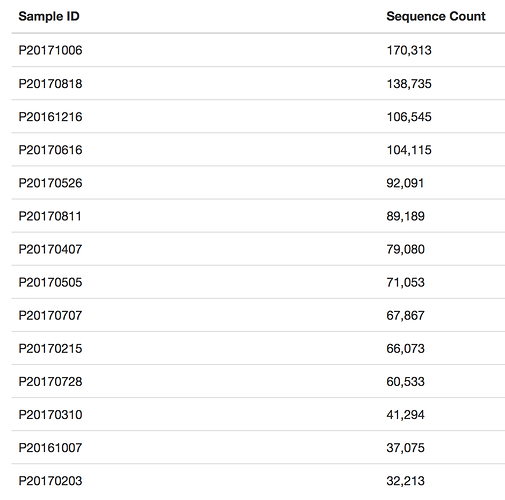 | Sample ID | Sequence Count |
|---|---|
| P20171006 | 170,313 |
| P20170818 | 138,735 |
| P20161216 | 106,545 |
| P20170616 | 104,115 |
| P20170526 | 92,091 |
| P20170811 | 89,189 |
| P20170407 | 79,080 |
| P20170505 | 71,053 |
| P20170707 | 67,867 |
| P20170215 | 66,073 |
| P20170728 | 60,533 |
| P20170310 | 41,294 |
| P20161007 | 37,075 |
| P20170203 | 32,213 |